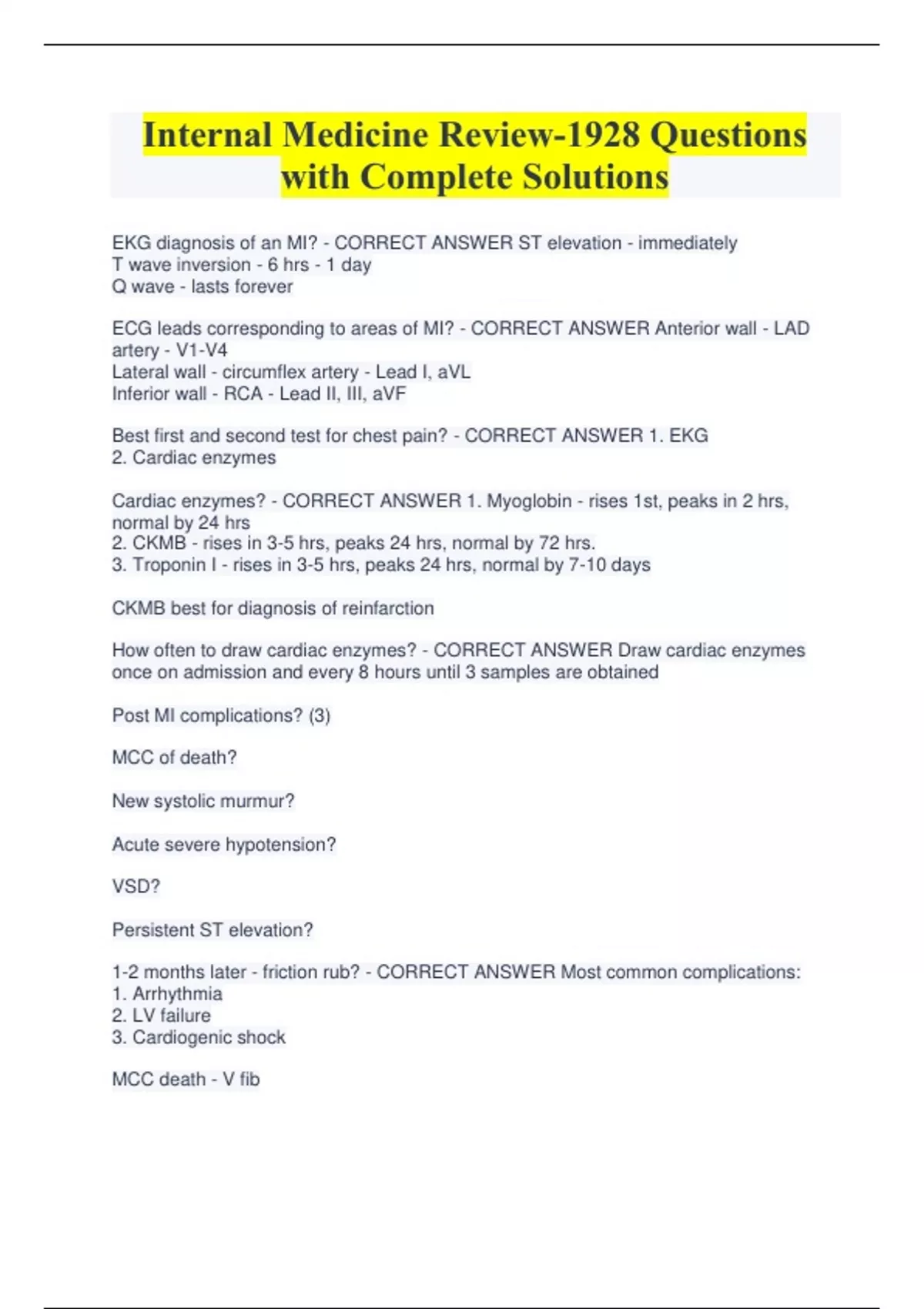 Internal Medicine Review-1928 Questions with Complete Solutions

EKG diagnosis of an MI? - CORRECT ANSWER ST elevation - immediately
T wave inversion - 6 hrs - 1 day
Q wave - lasts forever

ECG leads corresponding to areas of MI? - CORRECT ANSWER Anterior wall - LAD artery - V1-V4
Lateral wall - circumflex artery - Lead I, aVL
Inferior wall - RCA - Lead II, III, aVF

Best first and second test for chest pain? - CORRECT ANSWER 1. EKG
2. Cardiac enzymes

Cardiac enzymes? - CORRECT ANSWER 1. Myoglobin - rises 1st, peaks in 2 hrs, normal by 24 hrs
2. CKMB - rises in 3-5 hrs, peaks 24 hrs, normal by 72 hrs.
3. Troponin I - rises in 3-5 hrs, peaks 24 hrs, normal by 7-10 days

CKMB best for diagnosis of reinfarction

How often to draw cardiac enzymes? - CORRECT ANSWER Draw cardiac enzymes once on admission and every 8 hours until 3 samples are obtained

Post MI complications? (3)

MCC of death?

New systolic murmur?

Acute severe hypotension?

VSD?

Persistent ST elevation?

1-2 months later - friction rub? - CORRECT ANSWER Most common complications:
1. Arrhythmia
2. LV failure
3. Cardiogenic shock

MCC death - V fib